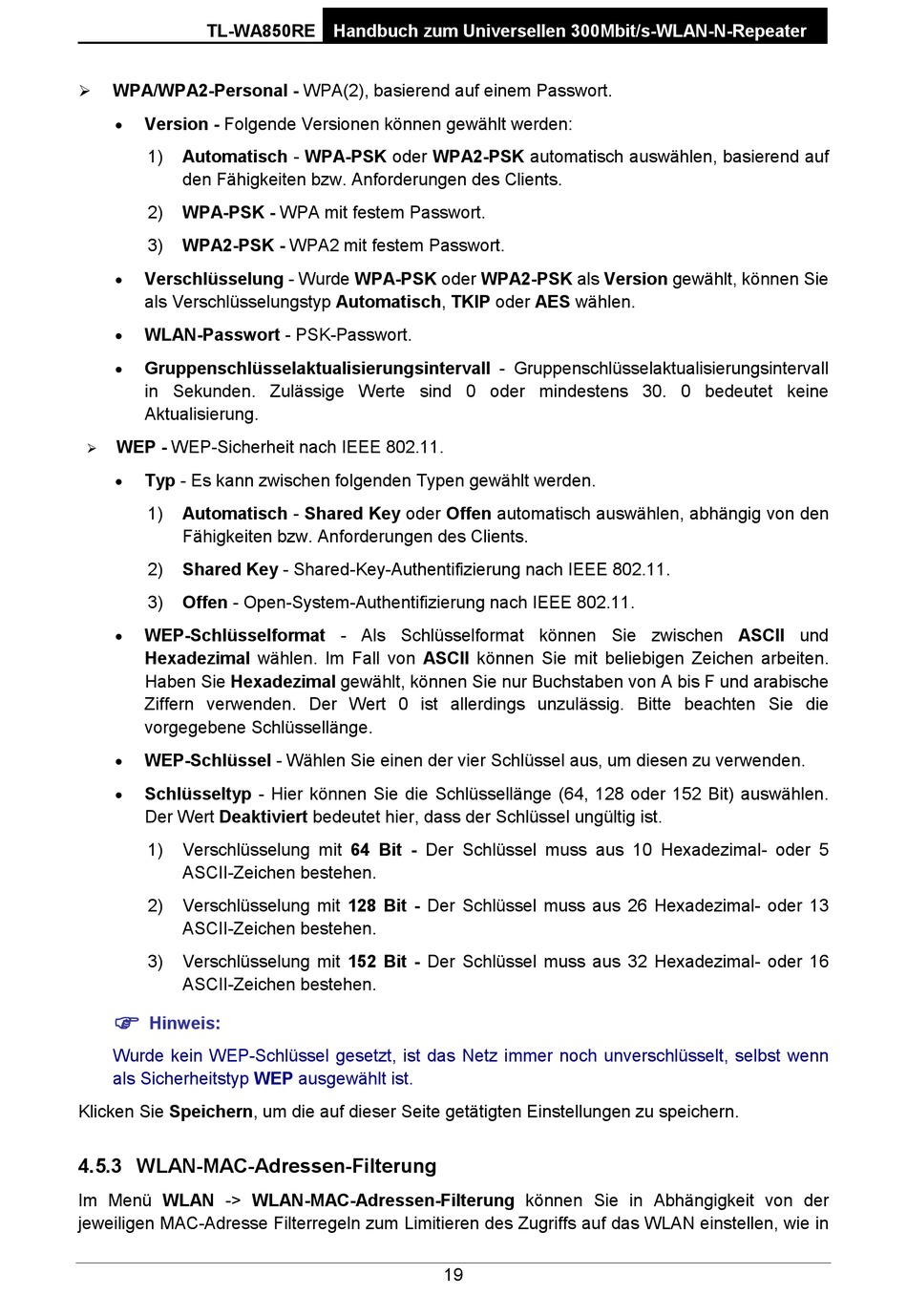 TL-WA850RE Handbuch zum Universellen 300Mbit/s-WLAN-N-Repeater

➢ WPA/WPA2-Personal - WPA(2), basierend auf einem Passwort.

• Version - Folgende Versionen können gewählt werden:

1) Automatisch - WPA-PSK oder WPA2-PSK automatisch auswählen, basierend auf den Fähigkeiten bzw. Anforderungen des Clients.

2) WPA-PSK - WPA mit festem Passwort.

3) WPA2-PSK - WPA2 mit festem Passwort.

• Verschlüsselung - Wurde WPA-PSK oder WPA2-PSK als Version gewählt, können Sie als Verschlüsselungstyp Automatisch, TKIP oder AES wählen.

• WLAN-Passwort - PSK-Passwort.

• Gruppenschlüsselaktualisierungsintervall - Gruppenschlüsselaktualisierungsintervall in Sekunden. Zulässige Werte sind 0 oder mindestens 30. 0 bedeutet keine Aktualisierung.

➢ WEP - WEP-Sicherheit nach IEEE 802.11.

• Typ - Es kann zwischen folgenden Typen gewählt werden.

1) Automatisch - Shared Key oder Offen automatisch auswählen, abhängig von den Fähigkeiten bzw. Anforderungen des Clients.

2) Shared Key - Shared-Key-Authentifizierung nach IEEE 802.11.

3) Offen - Open-System-Authentifizierung nach IEEE 802.11.

• WEP-Schlüsselformat - Als Schlüsselformat können Sie zwischen ASCII und Hexadezimal wählen. Im Fall von ASCII können Sie mit beliebigen Zeichen arbeiten. Haben Sie Hexadezimal gewählt, können Sie nur Buchstaben von A bis F und arabische Ziffern verwenden. Der Wert 0 ist allerdings unzulässig. Bitte beachten Sie die vorgegebene Schlüssellänge.

• WEP-Schlüssel - Wählen Sie einen der vier Schlüssel aus, um diesen zu verwenden.

• Schlüsseltyp - Hier können Sie die Schlüssellänge (64, 128 oder 152 Bit) auswählen. Der Wert Deaktiviert bedeutet hier, dass der Schlüssel ungültig ist.

1) Verschlüsselung mit 64 Bit - Der Schlüssel muss aus 10 Hexadezimal- oder 5 ASCII-Zeichen bestehen.

2) Verschlüsselung mit 128 Bit - Der Schlüssel muss aus 26 Hexadezimal- oder 13 ASCII-Zeichen bestehen.

3) Verschlüsselung mit 152 Bit - Der Schlüssel muss aus 32 Hexadezimal- oder 16 ASCII-Zeichen bestehen.

☞ Hinweis:

Wurde kein WEP-Schlüssel gesetzt, ist das Netz immer noch unverschlüsselt, selbst wenn als Sicherheitstyp WEP ausgewählt ist.

Klicken Sie Speichern, um die auf dieser Seite getätigten Einstellungen zu speichern.

4.5.3 WLAN-MAC-Adressen-Filterung

Im Menü WLAN -> WLAN-MAC-Adressen-Filterung können Sie in Abhängigkeit von der jeweiligen MAC-Adresse Filterregeln zum Limitieren des Zugriffs auf das WLAN einstellen, wie in

19